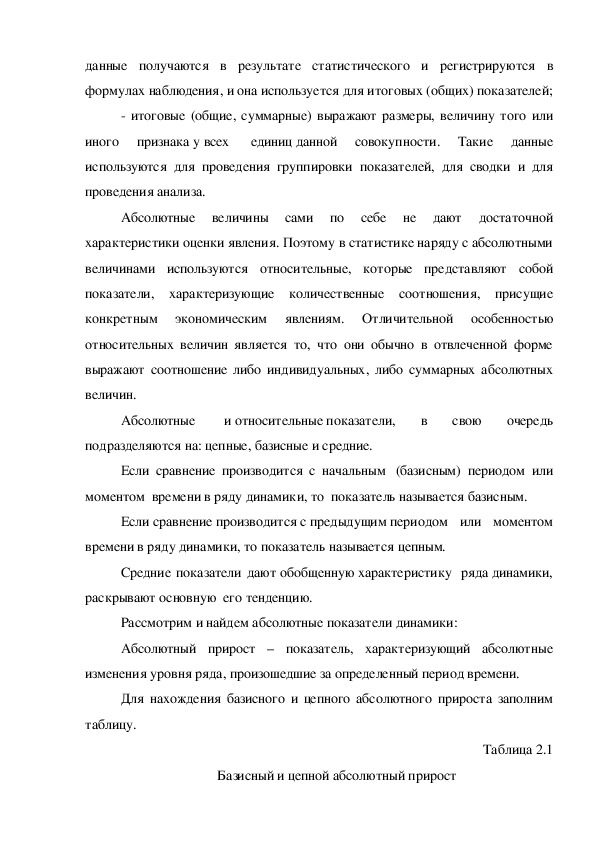 данные получаются в результате статистического и регистрируются в формулах наблюдения, и она используется для итоговых (общих) показателей;

- итоговые (общие, суммарные) выражают размеры, величину того или иного признака у всех единиц данной совокупности. Такие данные используются для проведения группировки показателей, для сводки и для проведения анализа.

Абсолютные величины сами по себе не дают достаточной характеристики оценки явления. Поэтому в статистике наряду с абсолютными величинами используются относительные, которые представляют собой показатели, характеризующие количественные соотношения, присущие конкретным экономическим явлениям. Отличительной особенностью относительных величин является то, что они обычно в отвлеченной форме выражают соотношение либо индивидуальных, либо суммарных абсолютных величин.

Абсолютные и относительные показатели, в свою очередь подразделяются на: цепные, базисные и средние.

Если сравнение производится с начальным (базисным) периодом или моментом времени в ряду динамики, то показатель называется базисным.

Если сравнение производится с предыдущим периодом или моментом времени в ряду динамики, то показатель называется цепным.

Средние показатели дают обобщенную характеристику ряда динамики, раскрывают основную его тенденцию.

Рассмотрим и найдем абсолютные показатели динамики:

Абсолютный прирост – показатель, характеризующий абсолютные изменения уровня ряда, произошедшие за определенный период времени.

Для нахождения базисного и цепного абсолютного прироста заполним таблицу.

Таблица 2.1

Базисный и цепной абсолютный прирост